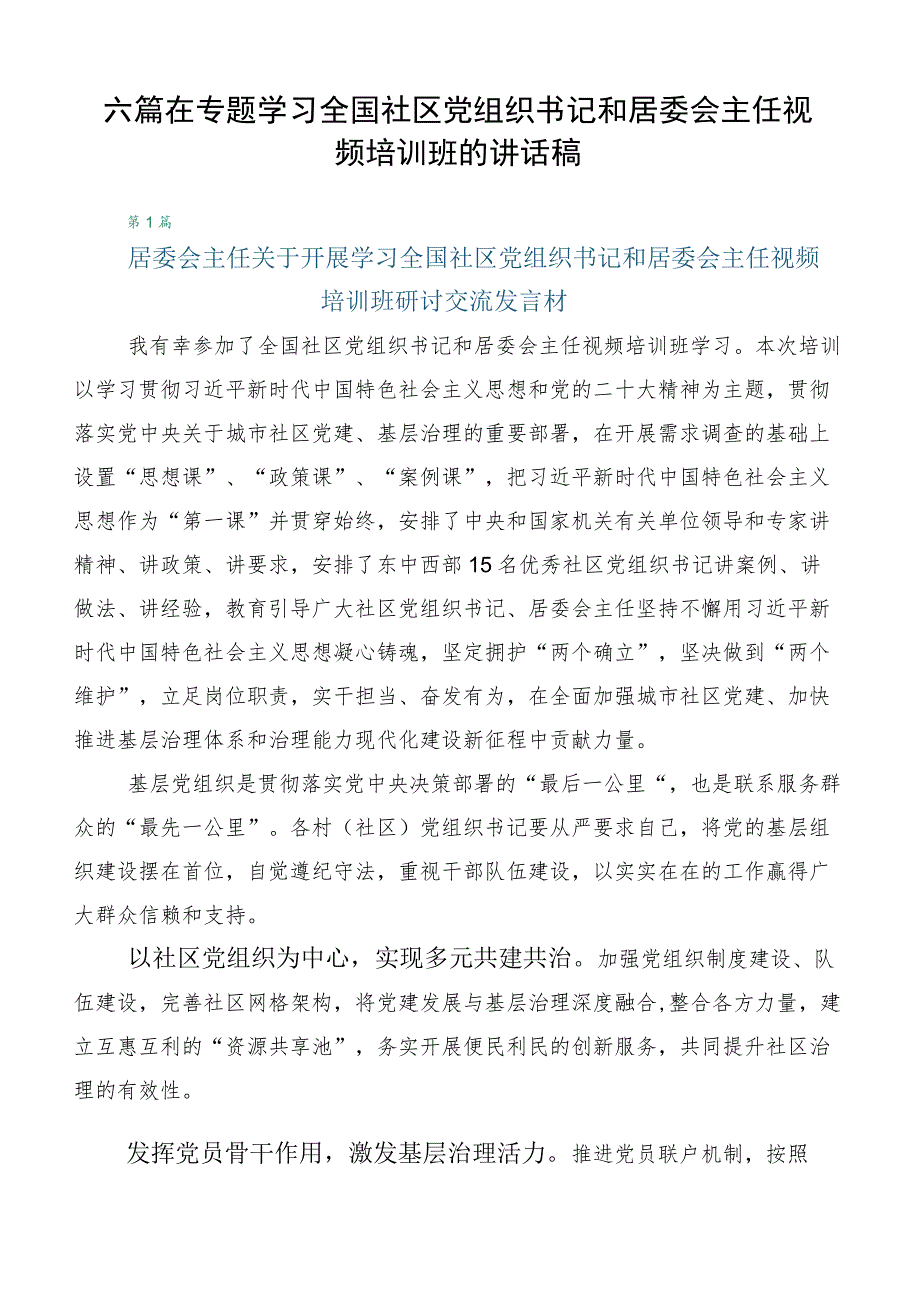 六篇在专题学习全国社区党组织书记和居委会主任视频培训班的讲话稿

第1篇

居委会主任关于开展学习全国社区党组织书记和居委会主任视频培训班研讨交流发言材

我有幸参加了全国社区党组织书记和居委会主任视频培训班学习。本次培训以学习贯彻习近平新时代中国特色社会主义思想和党的二十大精神为主题，贯彻落实党中央关于城市社区党建、基层治理的重要部署，在开展需求调查的基础上设置“思想课”、“政策课”、“案例课”，把习近平新时代中国特色社会主义思想作为“第一课”并贯穿始终，安排了中央和国家机关有关单位领导和专家讲精神、讲政策、讲要求，安排了东中西部15名优秀社区党组织书记讲案例、讲做法、讲经验，教育引导广大社区党组织书记、居委会主任坚持不懈用习近平新时代中国特色社会主义思想凝心铸魂，坚定拥护“两个确立”，坚决做到“两个维护”，立足岗位职责，实干担当、奋发有为，在全面加强城市社区党建、加快推进基层治理体系和治理能力现代化建设新征程中贡献力量。

基层党组织是贯彻落实党中央决策部署的“最后一公里“，也是联系服务群众的“最先一公里”。各村（社区）党组织书记要从严要求自己，将党的基层组织建设摆在首位，自觉遵纪守法，重视干部队伍建设，以实实在在的工作赢得广大群众信赖和支持。

以社区党组织为中心，实现多元共建共治。加强党组织制度建设、队伍建设，完善社区网格架构，将党建发展与基层治理深度融合,整合各方力量，建立互惠互利的“资源共享池”，务实开展便民利民的创新服务，共同提升社区治理的有效性。

发挥党员骨干作用，激发基层治理活力。推进党员联户机制，按照